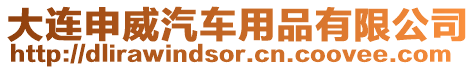 大连申威汽车用品有限公司
http://dlirawindsor.cn.coovee.com